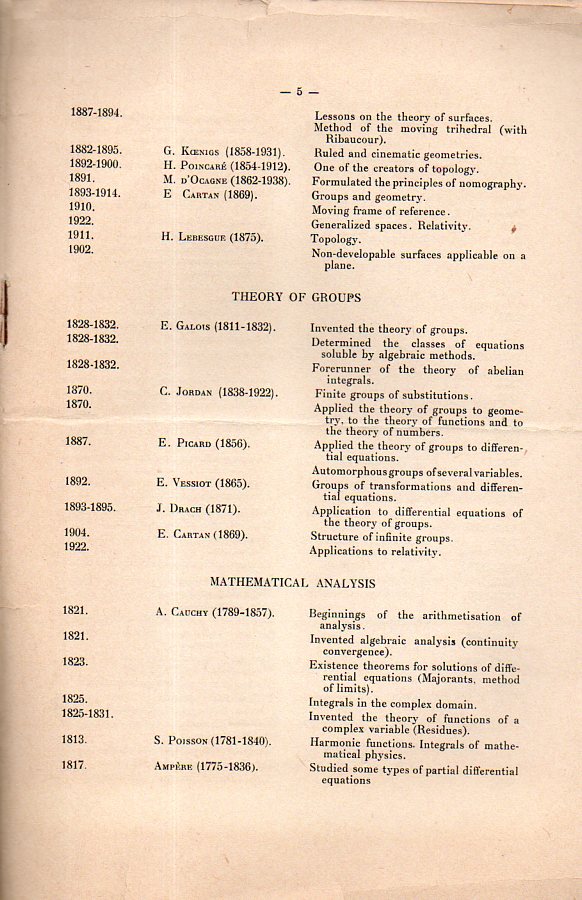 — 5 —

| | | |
|---|---|---|
| 1887-1894. | | Lessons on the theory of surfaces. Method of the moving trihedral (with Ribaucour). |
| 1882-1895. | G. Kœnigs (1858-1931). | Ruled and cinematic geometries. |
| 1892-1900. | H. Poincaré (1854-1912). | One of the creators of topology. |
| 1891. | M. d'Ocagne (1862-1938). | Formulated the principles of nomography. |
| 1893-1914. | E Cartan (1869). | Groups and geometry. |
| 1910. | | Moving frame of reference. |
| 1922. | | Generalized spaces. Relativity. |
| 1911. | H. Lebesgue (1875). | Topology. |
| 1902. | | Non-developable surfaces applicable on a plane. |

THEORY OF GROUPS

| | | |
|---|---|---|
| 1828-1832. | E. Galois (1811-1832). | Invented the theory of groups. |
| 1828-1832. | | Determined the classes of equations soluble by algebraic methods. |
| 1828-1832. | | Forerunner of the theory of abelian integrals. |
| 1870. | C. Jordan (1838-1922). | Finite groups of substitutions. |
| 1870. | | Applied the theory of groups to geometry, to the theory of functions and to the theory of numbers. |
| 1887. | E. Picard (1856). | Applied the theory of groups to differential equations. |
| | | Automorphous groups of several variables. |
| 1892. | E. Vessiot (1865). | Groups of transformations and differential equations. |
| 1893-1895. | J. Drach (1871). | Application to differential equations of the theory of groups. |
| 1904. | E. Cartan (1869). | Structure of infinite groups. |
| 1922. | | Applications to relativity. |

MATHEMATICAL ANALYSIS

| | | |
|---|---|---|
| 1821. | A. Cauchy (1789-1857). | Beginnings of the arithmetisation of analysis. |
| 1821. | | Invented algebraic analysis (continuity convergence). |
| 1823. | | Existence theorems for solutions of differential equations (Majorants, method of limits). |
| 1825. | | Integrals in the complex domain. |
| 1825-1831. | | Invented the theory of functions of a complex variable (Residues). |
| 1813. | S. Poisson (1781-1840). | Harmonic functions. Integrals of mathematical physics. |
| 1817. | Ampère (1775-1836). | Studied some types of partial differential equations |